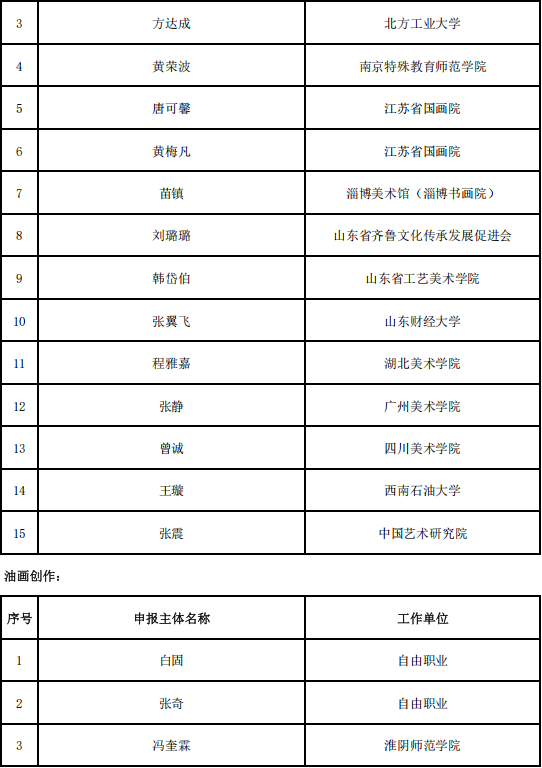 | 3 | 方达成 | 北方工业大学 |
|---|---|---|
| 4 | 黄荣波 | 南京特殊教育师范学院 |
| 5 | 唐可馨 | 江苏省国画院 |
| 6 | 黄梅凡 | 江苏省国画院 |
| 7 | 苗镇 | 淄博美术馆（淄博书画院） |
| 8 | 刘璐璐 | 山东省齐鲁文化传承发展促进会 |
| 9 | 韩岱伯 | 山东省工艺美术学院 |
| 10 | 张翼飞 | 山东财经大学 |
| 11 | 程雅嘉 | 湖北美术学院 |
| 12 | 张静 | 广州美术学院 |
| 13 | 曾诚 | 四川美术学院 |
| 14 | 王璇 | 西南石油大学 |
| 15 | 张震 | 中国艺术研究院 |

油画创作：

| 序号 | 申报主体名称 | 工作单位 |
|---|---|---|
| 1 | 白固 | 自由职业 |
| 2 | 张奇 | 自由职业 |
| 3 | 冯奎霖 | 淮阴师范学院 |